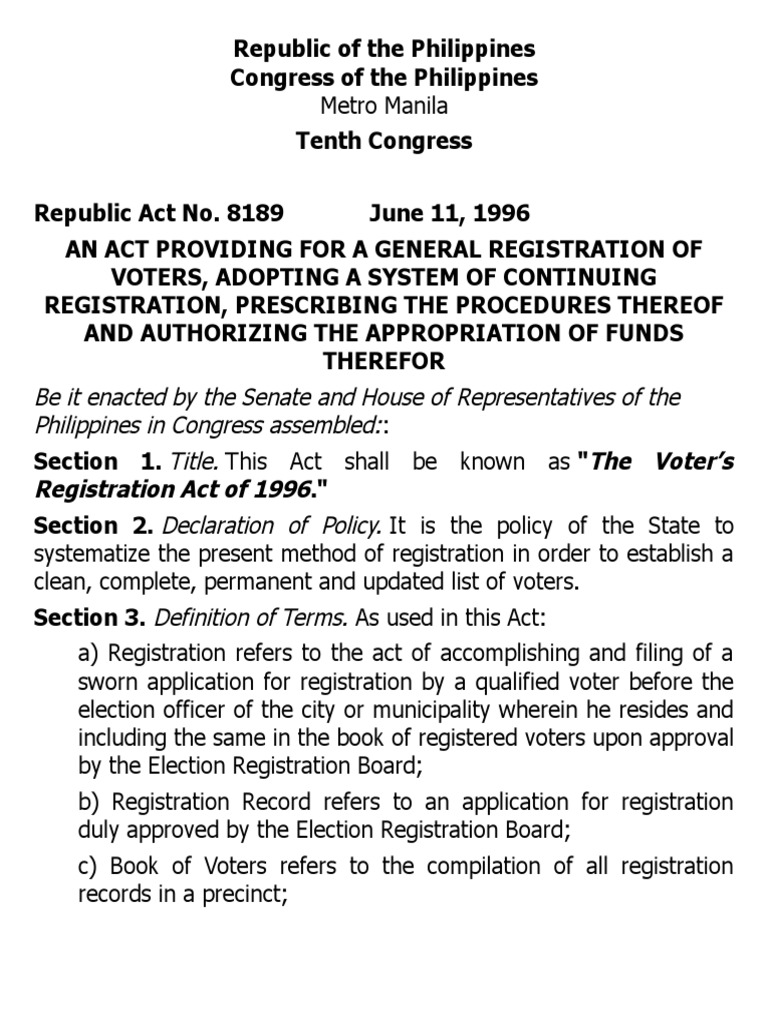 Republic of the Philippines
Congress of the Philippines
Metro Manila

Tenth Congress

Republic Act No. 8189 June 11, 1996

AN ACT PROVIDING FOR A GENERAL REGISTRATION OF VOTERS, ADOPTING A SYSTEM OF CONTINUING REGISTRATION, PRESCRIBING THE PROCEDURES THEREOF AND AUTHORIZING THE APPROPRIATION OF FUNDS THEREFOR

Be it enacted by the Senate and House of Representatives of the Philippines in Congress assembled::

Section 1. Title. This Act shall be known as "The Voter's Registration Act of 1996."

Section 2. Declaration of Policy. It is the policy of the State to systematize the present method of registration in order to establish a clean, complete, permanent and updated list of voters.

Section 3. Definition of Terms. As used in this Act:

a) Registration refers to the act of accomplishing and filing of a sworn application for registration by a qualified voter before the election officer of the city or municipality wherein he resides and including the same in the book of registered voters upon approval by the Election Registration Board;

b) Registration Record refers to an application for registration duly approved by the Election Registration Board;

c) Book of Voters refers to the compilation of all registration records in a precinct;